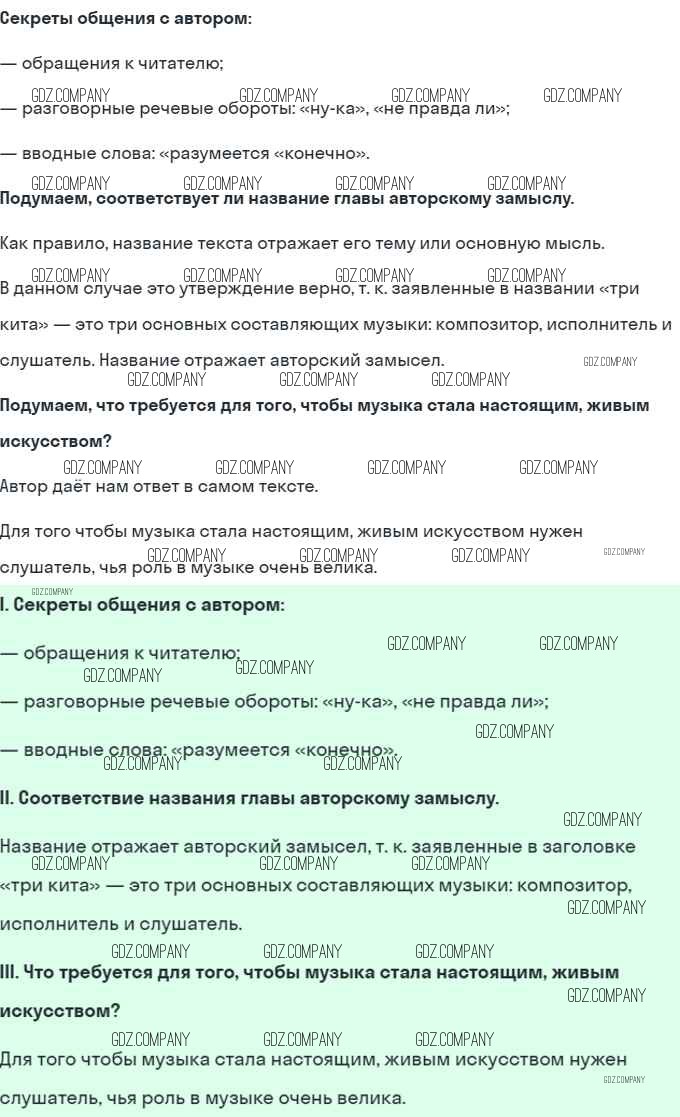 Секреты общения с автором:

— обращения к читателю;

— разговорные речевые обороты: «ну-ка», «не правда ли»;

— вводные слова: «разумеется «конечно».

Подумаем, соответствует ли название главы авторскому замыслу.

Как правило, название текста отражает его тему или основную мысль.

В данном случае это утверждение верно, т. к. заявленные в названии «три кита» — это три основных составляющих музыки: композитор, исполнитель и слушатель. Название отражает авторский замысел.

Подумаем, что требуется для того, чтобы музыка стала настоящим, живым искусством?

Автор даёт нам ответ в самом тексте.

Для того чтобы музыка стала настоящим, живым искусством нужен слушатель, чья роль в музыке очень велика.

I. Секреты общения с автором:

— обращения к читателю;

— разговорные речевые обороты: «ну-ка», «не правда ли»;

— вводные слова: «разумеется «конечно».

II. Соответствие названия главы авторскому замыслу.

Название отражает авторский замысел, т. к. заявленные в заголовке «три кита» — это три основных составляющих музыки: композитор, исполнитель и слушатель.

III. Что требуется для того, чтобы музыка стала настоящим, живым искусством?

Для того чтобы музыка стала настоящим, живым искусством нужен слушатель, чья роль в музыке очень велика.

GDZ.COMPANY